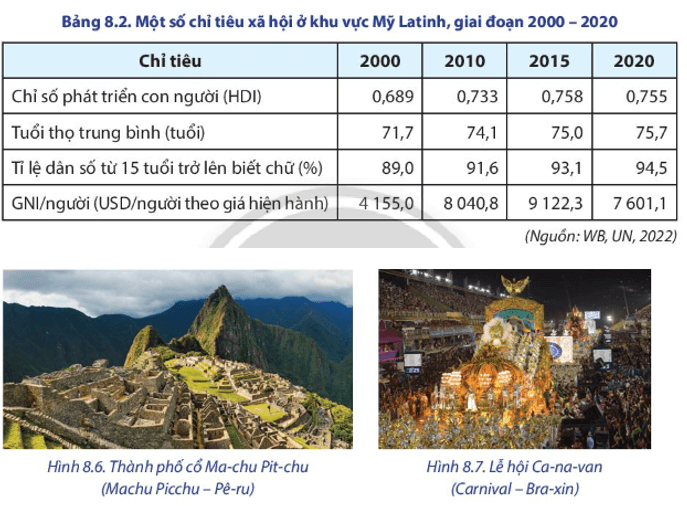 Bảng 8.2. Một số chỉ tiêu xã hội ở khu vực Mỹ Latinh, giai đoạn 2000 – 2020

| Chỉ tiêu | 2000 | 2010 | 2015 | 2020 |
|---|---|---|---|---|
| Chỉ số phát triển con người (HDI) | 0,689 | 0,733 | 0,758 | 0,755 |
| Tuổi thọ trung bình (tuổi) | 71,7 | 74,1 | 75,0 | 75,7 |
| Tỉ lệ dân số từ 15 tuổi trở lên biết chữ (%) | 89,0 | 91,6 | 93,1 | 94,5 |
| GNI/người (USD/người theo giá hiện hành) | 4 155,0 | 8 040,8 | 9 122,3 | 7 601,1 |

(Nguồn: WB, UN, 2022)

Hình 8.6. Thành phố cổ Ma-chu Pit-chu (Machu Picchu – Pê-ru)

Hình 8.7. Lễ hội Ca-na-van (Carnival – Bra-xin)